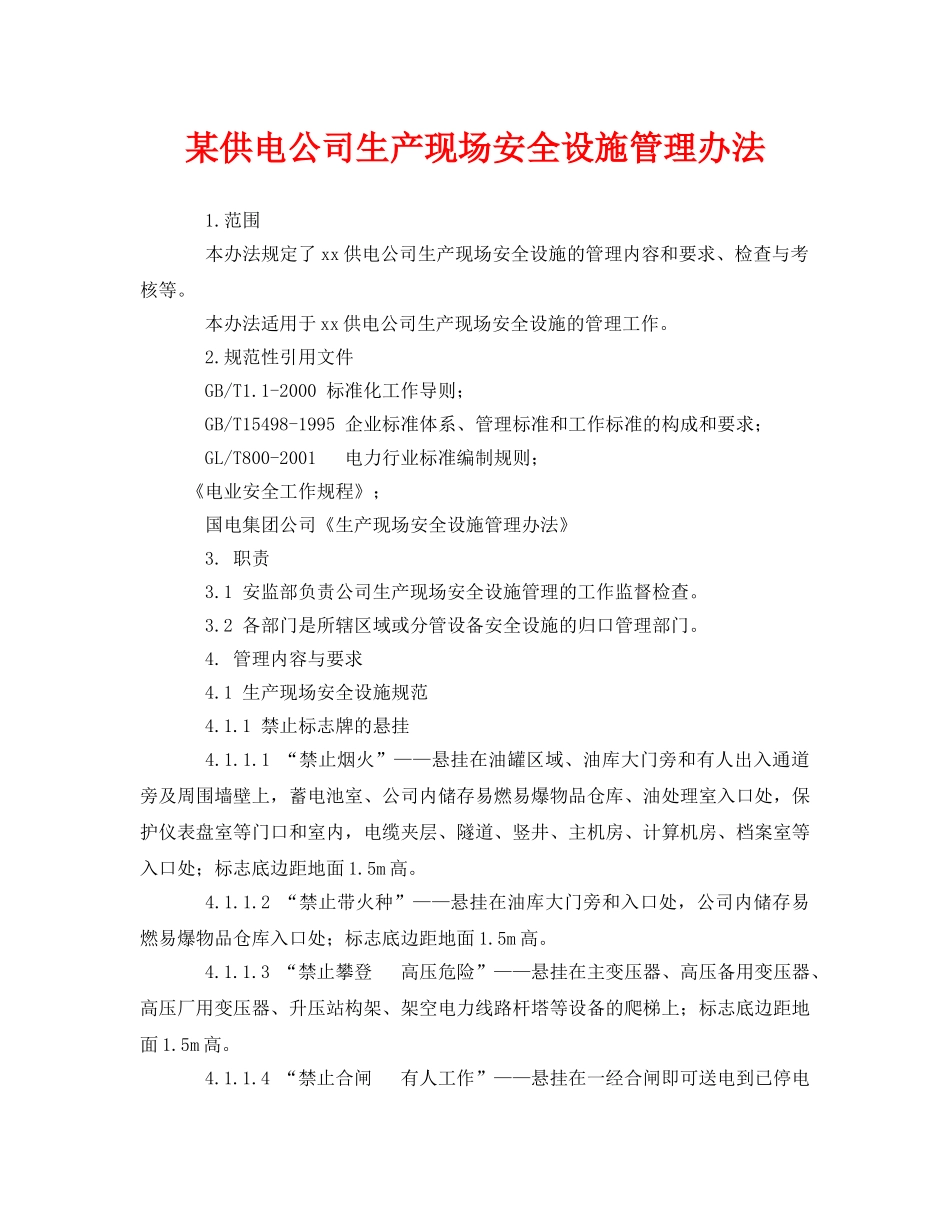 某供电公司生产现场安全设施管理办法

1.范围

本办法规定了xx供电公司生产现场安全设施的管理内容和要求、检查与考核等。

本办法适用于xx供电公司生产现场安全设施的管理工作。

2.规范性引用文件

GB/T1.1-2000 标准化工作导则；

GB/T15498-1995 企业标准体系、管理标准和工作标准的构成和要求；

GL/T800-2001 电力行业标准编制规则；

《电业安全工作规程》；

国电集团公司《生产现场安全设施管理办法》

3. 职责

3.1 安监部负责公司生产现场安全设施管理的工作监督检查。

3.2 各部门是所辖区域或分管设备安全设施的归口管理部门。

4. 管理内容与要求

4.1 生产现场安全设施规范

4.1.1 禁止标志牌的悬挂

4.1.1.1 “禁止烟火”——悬挂在油罐区域、油库大门旁和有人出入通道旁及周围墙壁上，蓄电池室、公司内储存易燃易爆物品仓库、油处理室入口处，保护仪表盘室等门口和室内，电缆夹层、隧道、竖井、主机房、计算机房、档案室等入口处；标志底边距地面1.5m高。

4.1.1.2 “禁止带火种”——悬挂在油库大门旁和入口处，公司内储存易燃易爆物品仓库入口处；标志底边距地面1.5m高。

4.1.1.3 “禁止攀登 高压危险”——悬挂在主变压器、高压备用变压器、高压厂用变压器、升压站构架、架空电力线路杆塔等设备的爬梯上；标志底边距地面1.5m高。

4.1.1.4 “禁止合闸 有人工作”——悬挂在一经合闸即可送电到已停电